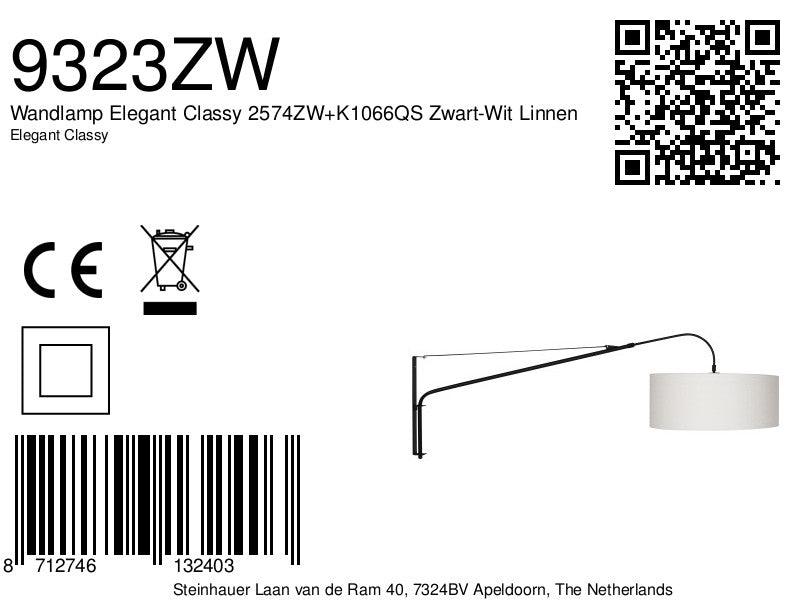 9323ZW
Wandlamp Elegant Classy 2574ZW+K1066QS Zwart-Wit Linnen
Elegant Classy

CE

8 712746 132403
Steinhauer Laan van de Ram 40, 7324BV Apeldoorn, The Netherlands